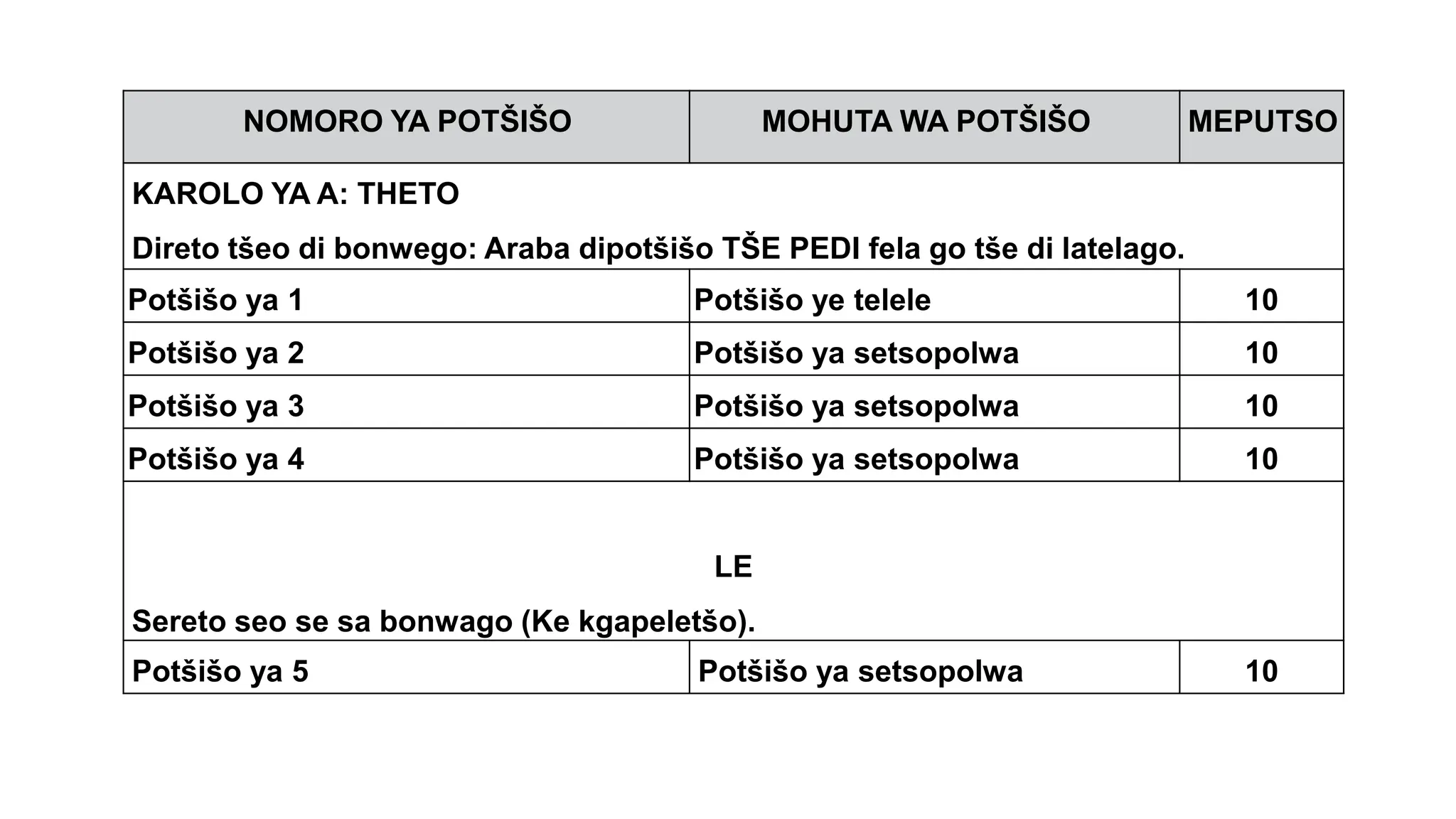 | NOMORO YA POTŠIŠO | MOHUTA WA POTŠIŠO | MEPUTSO |
|---|---|---|
| KAROLO YA A: THETO Direto tšeo di bonwego: Araba dipotšišo TŠE PEDI fela go tše di latelago. | | |
| Potšišo ya 1 | Potšišo ye telele | 10 |
| Potšišo ya 2 | Potšišo ya setsopolwa | 10 |
| Potšišo ya 3 | Potšišo ya setsopolwa | 10 |
| Potšišo ya 4 | Potšišo ya setsopolwa | 10 |
| LE Sereto seo se sa bonwago (Ke kgapeletšo). | | |
| Potšišo ya 5 | Potšišo ya setsopolwa | 10 |